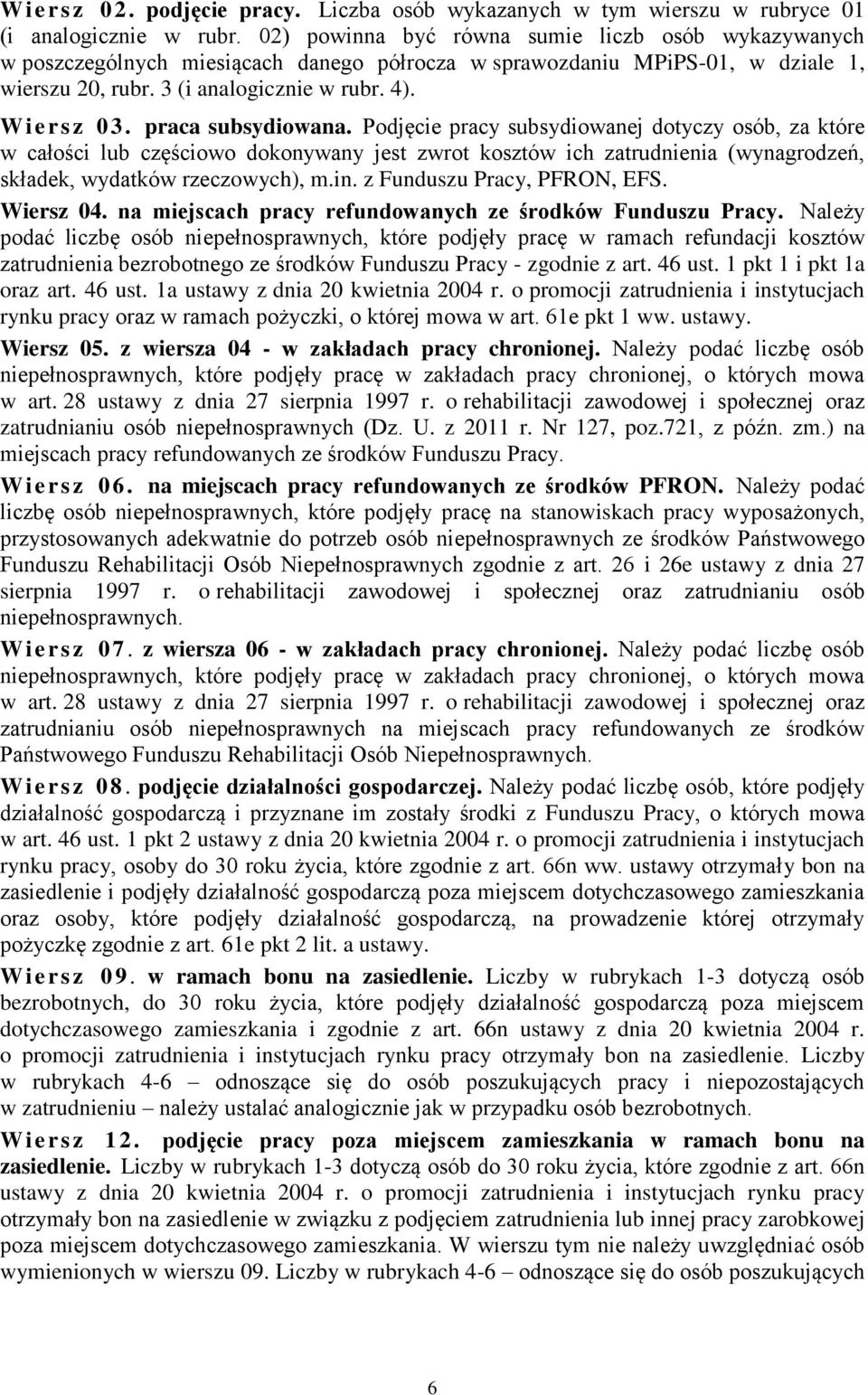 Wiersz 02. podjęcie pracy. Liczba osób wykazanych w tym wierszu w rubryce 01 (i analogicznie w rubr. 02) powinna być równa sumie liczb osób wykazywanych w poszczególnych miesiącach danego półrocza w sprawozdaniu MPiPS-01, w dziale 1, wierszu 20, rubr. 3 (i analogicznie w rubr. 4).

Wiersz 03. praca subsydiowana. Podjęcie pracy subsydiowanej dotyczy osób, za które w całości lub częściowo dokonywany jest zwrot kosztów ich zatrudnienia (wynagrodzeń, składek, wydatków rzeczowych), m.in. z Funduszu Pracy, PFRON, EFS.

Wiersz 04. na miejscach pracy refundowanych ze środków Funduszu Pracy. Należy podać liczbę osób niepełnosprawnych, które podjęły pracę w ramach refundacji kosztów zatrudnienia bezrobotnego ze środków Funduszu Pracy - zgodnie z art. 46 ust. 1 pkt 1 i pkt 1a oraz art. 46 ust. 1a ustawy z dnia 20 kwietnia 2004 r. o promocji zatrudnienia i instytucjach rynku pracy oraz w ramach pożyczki, o której mowa w art. 61e pkt 1 ww. ustawy.

Wiersz 05. z wiersza 04 - w zakładach pracy chronionej. Należy podać liczbę osób niepełnosprawnych, które podjęły pracę w zakładach pracy chronionej, o których mowa w art. 28 ustawy z dnia 27 sierpnia 1997 r. o rehabilitacji zawodowej i społecznej oraz zatrudnianiu osób niepełnosprawnych (Dz. U. z 2011 r. Nr 127, poz.721, z późn. zm.) na miejscach pracy refundowanych ze środków Funduszu Pracy.

Wiersz 06. na miejscach pracy refundowanych ze środków PFRON. Należy podać liczbę osób niepełnosprawnych, które podjęły pracę na stanowiskach pracy wyposażonych, przystosowanych adekwatnie do potrzeb osób niepełnosprawnych ze środków Państwowego Funduszu Rehabilitacji Osób Niepełnosprawnych zgodnie z art. 26 i 26e ustawy z dnia 27 sierpnia 1997 r. o rehabilitacji zawodowej i społecznej oraz zatrudnianiu osób niepełnosprawnych.

Wiersz 07. z wiersza 06 - w zakładach pracy chronionej. Należy podać liczbę osób niepełnosprawnych, które podjęły pracę w zakładach pracy chronionej, o których mowa w art. 28 ustawy z dnia 27 sierpnia 1997 r. o rehabilitacji zawodowej i społecznej oraz zatrudnianiu osób niepełnosprawnych na miejscach pracy refundowanych ze środków Państwowego Funduszu Rehabilitacji Osób Niepełnosprawnych.

Wiersz 08. podjęcie działalności gospodarczej. Należy podać liczbę osób, które podjęły działalność gospodarczą i przyznane im zostały środki z Funduszu Pracy, o których mowa w art. 46 ust. 1 pkt 2 ustawy z dnia 20 kwietnia 2004 r. o promocji zatrudnienia i instytucjach rynku pracy, osoby do 30 roku życia, które zgodnie z art. 66n ww. ustawy otrzymały bon na zasiedlenie i podjęły działalność gospodarczą poza miejscem dotychczasowego zamieszkania oraz osoby, które podjęły działalność gospodarczą, na prowadzenie której otrzymały pożyczkę zgodnie z art. 61e pkt 2 lit. a ustawy.

Wiersz 09. w ramach bonu na zasiedlenie. Liczby w rubrykach 1-3 dotyczą osób bezrobotnych, do 30 roku życia, które podjęły działalność gospodarczą poza miejscem dotychczasowego zamieszkania i zgodnie z art. 66n ustawy z dnia 20 kwietnia 2004 r. o promocji zatrudnienia i instytucjach rynku pracy otrzymały bon na zasiedlenie. Liczby w rubrykach 4-6 – odnoszące się do osób poszukujących pracy i niepozostających w zatrudnieniu – należy ustalać analogicznie jak w przypadku osób bezrobotnych.

Wiersz 12. podjęcie pracy poza miejscem zamieszkania w ramach bonu na zasiedlenie. Liczby w rubrykach 1-3 dotyczą osób do 30 roku życia, które zgodnie z art. 66n ustawy z dnia 20 kwietnia 2004 r. o promocji zatrudnienia i instytucjach rynku pracy otrzymały bon na zasiedlenie w związku z podjęciem zatrudnienia lub innej pracy zarobkowej poza miejscem dotychczasowego zamieszkania. W wierszu tym nie należy uwzględniać osób wymienionych w wierszu 09. Liczby w rubrykach 4-6 – odnoszące się do osób poszukujących

6